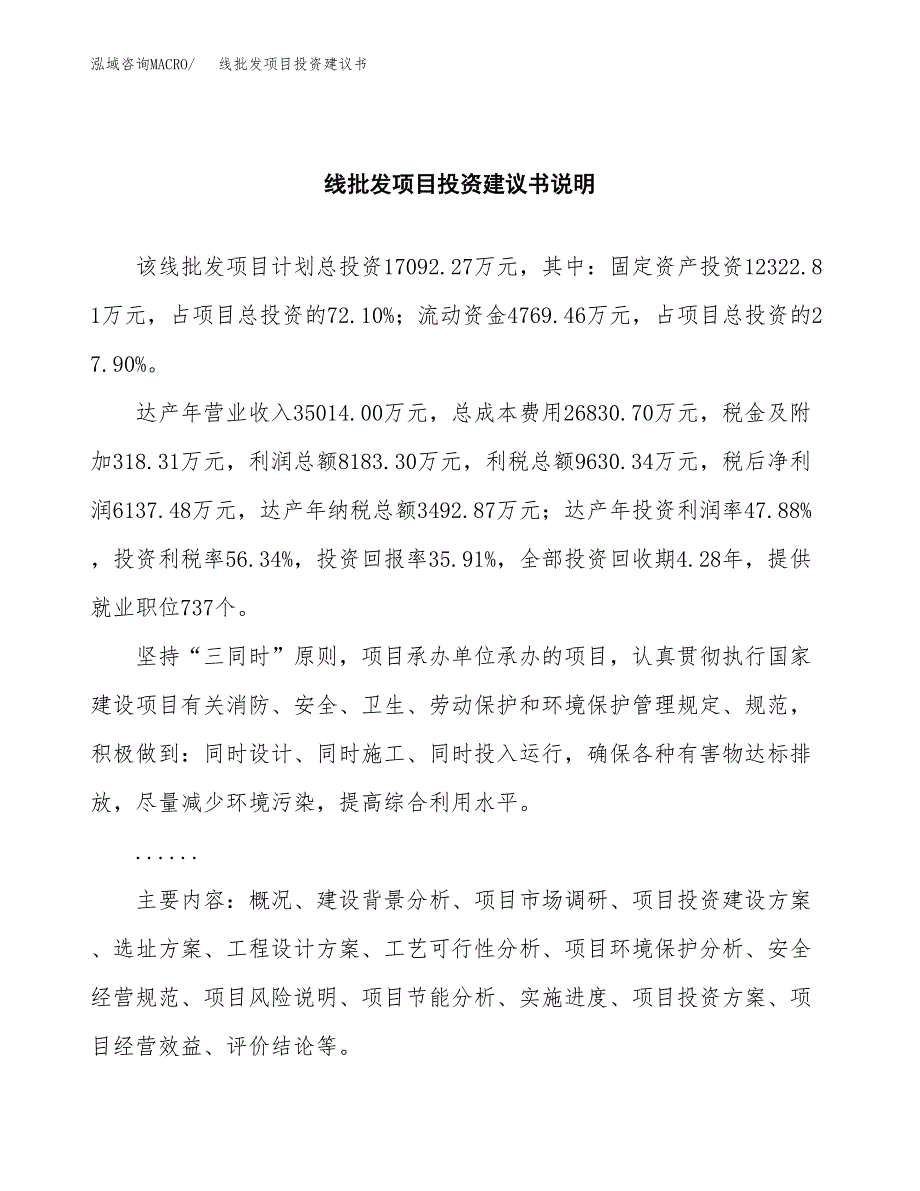 泓域咨询MACRO/　　线批发项目投资建议书

线批发项目投资建议书说明

该线批发项目计划总投资17092.27万元，其中：固定资产投资12322.81万元，占项目总投资的72.10%；流动资金4769.46万元，占项目总投资的27.90%。

达产年营业收入35014.00万元，总成本费用26830.70万元，税金及附加318.31万元，利润总额8183.30万元，利税总额9630.34万元，税后净利润6137.48万元，达产年纳税总额3492.87万元；达产年投资利润率47.88%，投资利税率56.34%，投资回报率35.91%，全部投资回收期4.28年，提供就业职位737个。

坚持“三同时”原则，项目承办单位承办的项目，认真贯彻执行国家建设项目有关消防、安全、卫生、劳动保护和环境保护管理规定、规范，积极做到：同时设计、同时施工、同时投入运行，确保各种有害物达标排放，尽量减少环境污染，提高综合利用水平。

......

主要内容：概况、建设背景分析、项目市场调研、项目投资建设方案、选址方案、工程设计方案、工艺可行性分析、项目环境保护分析、安全经营规范、项目风险说明、项目节能分析、实施进度、项目投资方案、项目经营效益、评价结论等。